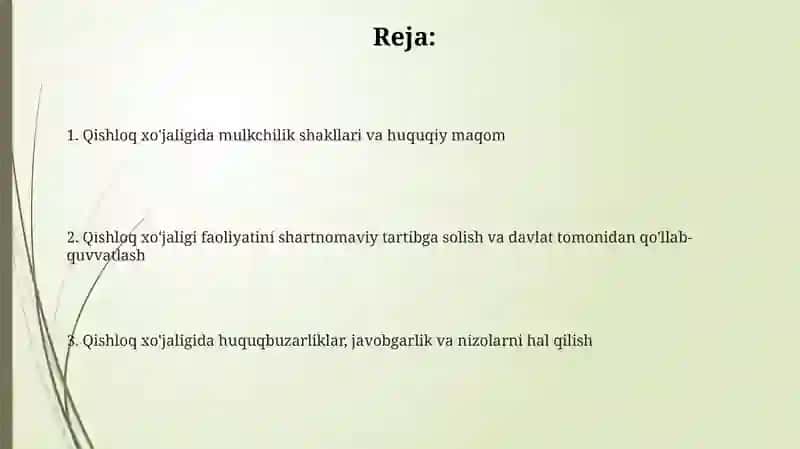 Reja:

1. Qishloq xo'jaligida mulkchilik shakllari va huquqiy maqom

2. Qishloq xo'jaligi faoliyatini shartnomaviy tartibga solish va davlat tomonidan qo'llab-quvvatlash

3. Qishloq xo'jaligida huquqbuzarliklar, javobgarlik va nizolarni hal qilish